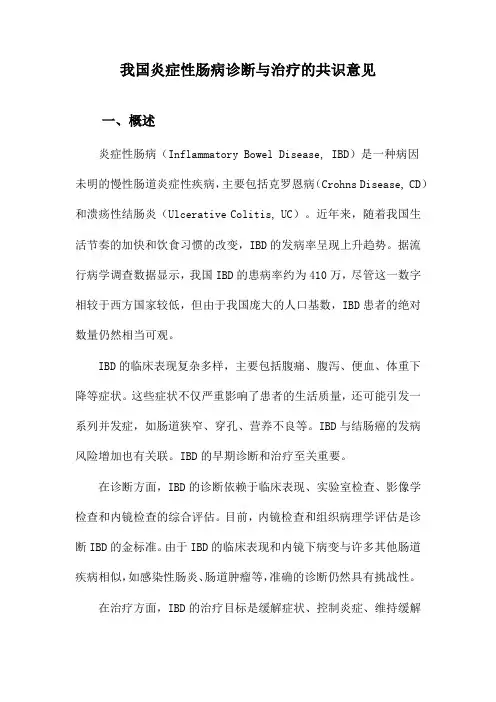 我国炎症性肠病诊断与治疗的共识意见

一、概述

炎症性肠病（Inflammatory Bowel Disease, IBD）是一种病因未明的慢性肠道炎症性疾病，主要包括克罗恩病（Crohns Disease, CD）和溃疡性结肠炎（Ulcerative Colitis, UC）。近年来，随着我国生活节奏的加快和饮食习惯的改变，IBD的发病率呈现上升趋势。据流行病学调查数据显示，我国IBD的患病率约为410万，尽管这一数字相较于西方国家较低，但由于我国庞大的人口基数，IBD患者的绝对数量仍然相当可观。

IBD的临床表现复杂多样，主要包括腹痛、腹泻、便血、体重下降等症状。这些症状不仅严重影响了患者的生活质量，还可能引发一系列并发症，如肠道狭窄、穿孔、营养不良等。IBD与结肠癌的发病风险增加也有关联。IBD的早期诊断和治疗至关重要。

在诊断方面，IBD的诊断依赖于临床表现、实验室检查、影像学检查和内镜检查的综合评估。目前，内镜检查和组织病理学评估是诊断IBD的金标准。由于IBD的临床表现和内镜下病变与许多其他肠道疾病相似，如感染性肠炎、肠道肿瘤等，准确的诊断仍然具有挑战性。

在治疗方面，IBD的治疗目标是缓解症状、控制炎症、维持缓解